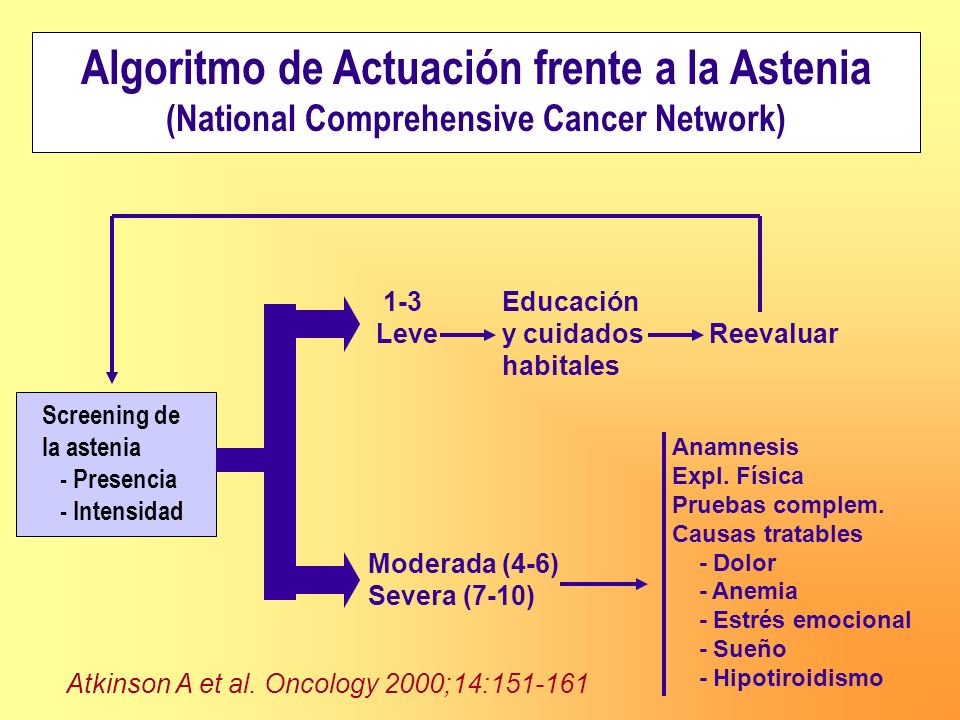 Algoritmo de Actuación frente a la Astenia
(National Comprehensive Cancer Network)

Screening de la astenia
- Presencia
- Intensidad

1-3
Leve

Educación y cuidados habitales

Reevaluar

Moderada (4-6)
Severa (7-10)

Anamnesis
Expl. Física
Pruebas complem.
Causas tratables
- Dolor
- Anemia
- Estrés emocional
- Sueño
- Hipotiroidismo

Atkinson A et al. Oncology 2000;14:151-161